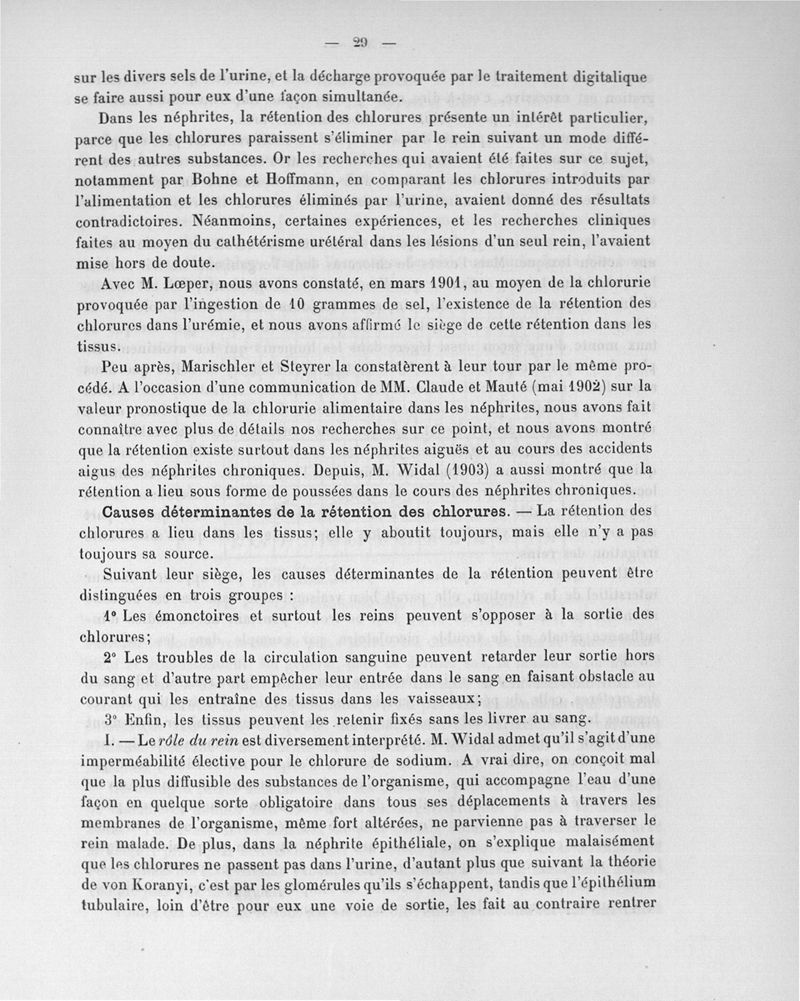 — 29 —

sur les divers sels de l'urine, et la décharge provoquée par le traitement digitalique se faire aussi pour eux d'une façon simultanée.

Dans les néphrites, la rétention des chlorures présente un intérêt particulier, parce que les chlorures paraissent s'éliminer par le rein suivant un mode différent des autres substances. Or les recherches qui avaient été faites sur ce sujet, notamment par Bohne et Hoffmann, en comparant les chlorures introduits par l'alimentation et les chlorures éliminés par l'urine, avaient donné des résultats contradictoires. Néanmoins, certaines expériences, et les recherches cliniques faites au moyen du cathétérisme urétéral dans les lésions d'un seul rein, l'avaient mise hors de doute.

Avec M. Lœper, nous avons constaté, en mars 1901, au moyen de la chlorurie provoquée par l'ingestion de 10 grammes de sel, l'existence de la rétention des chlorures dans l'urémie, et nous avons affirmé le siège de cette rétention dans les tissus.

Peu après, Marischler et Steyrer la constatèrent à leur tour par le même procédé. A l'occasion d'une communication de MM. Claude et Mauté (mai 1902) sur la valeur pronostique de la chlorurie alimentaire dans les néphrites, nous avons fait connaître avec plus de détails nos recherches sur ce point, et nous avons montré que la rétention existe surtout dans les néphrites aiguës et au cours des accidents aigus des néphrites chroniques. Depuis, M. Widal (1903) a aussi montré que la rétention a lieu sous forme de poussées dans le cours des néphrites chroniques.

Causes déterminantes de la rétention des chlorures. — La rétention des chlorures a lieu dans les tissus; elle y aboutit toujours, mais elle n'y a pas toujours sa source.

Suivant leur siège, les causes déterminantes de la rétention peuvent être distinguées en trois groupes :

1° Les émonctoires et surtout les reins peuvent s'opposer à la sortie des chlorures;

2° Les troubles de la circulation sanguine peuvent retarder leur sortie hors du sang et d'autre part empêcher leur entrée dans le sang en faisant obstacle au courant qui les entraîne des tissus dans les vaisseaux;

3° Enfin, les tissus peuvent les retenir fixés sans les livrer au sang.

I. — Le rôle du rein est diversement interprété. M. Widal admet qu'il s'agit d'une imperméabilité élective pour le chlorure de sodium. A vrai dire, on conçoit mal que la plus diffusible des substances de l'organisme, qui accompagne l'eau d'une façon en quelque sorte obligatoire dans tous ses déplacements à travers les membranes de l'organisme, même fort altérées, ne parvienne pas à traverser le rein malade. De plus, dans la néphrite épithéliale, on s'explique malaisément que les chlorures ne passent pas dans l'urine, d'autant plus que suivant la théorie de von Koranyi, c'est par les glomérules qu'ils s'échappent, tandis que l'épithélium tubulaire, loin d'être pour eux une voie de sortie, les fait au contraire rentrer